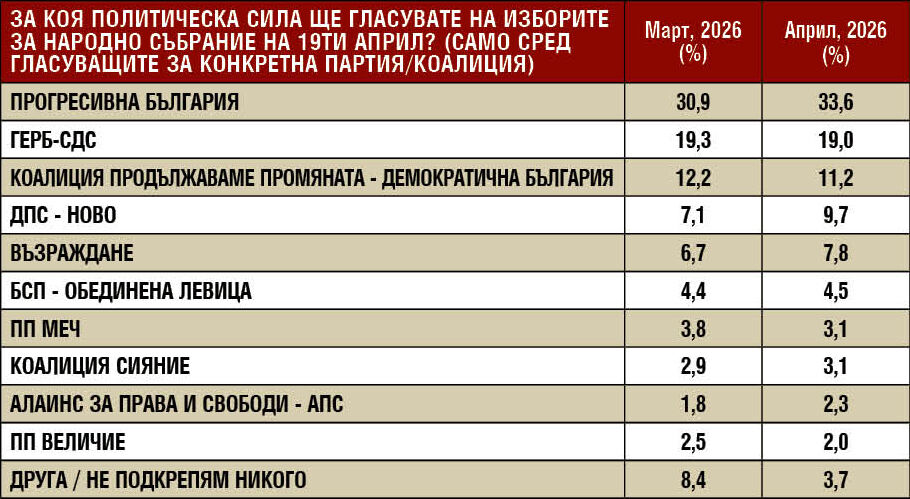 | ЗА КОЯ ПОЛИТИЧЕСКА СИЛА ЩЕ ГЛАСУВАТЕ НА ИЗБОРИТЕ ЗА НАРОДНО СЪБРАНИЕ НА 19ТИ АПРИЛ? (САМО СРЕД ГЛАСУВАЩИТЕ ЗА КОНКРЕТНА ПАРТИЯ/КОАЛИЦИЯ) | Март, 2026 (%) | Април, 2026 (%) |
|---|---|---|
| ПРОГРЕСИВНА БЪЛГАРИЯ | 30,9 | 33,6 |
| ГЕРБ-СДС | 19,3 | 19,0 |
| КОАЛИЦИЯ ПРОДЪЛЖАВАМЕ ПРОМЯНАТА - ДЕМОКРАТИЧНА БЪЛГАРИЯ | 12,2 | 11,2 |
| ДПС - НОВО | 7,1 | 9,7 |
| ВЪЗРАЖДАНЕ | 6,7 | 7,8 |
| БСП - ОБЕДИНЕНА ЛЕВИЦА | 4,4 | 4,5 |
| ПП МЕЧ | 3,8 | 3,1 |
| КОАЛИЦИЯ СИЯНИЕ | 2,9 | 3,1 |
| АЛАИНС ЗА ПРАВА И СВОБОДИ - АПС | 1,8 | 2,3 |
| ПП ВЕЛИЧИЕ | 2,5 | 2,0 |
| ДРУГА / НЕ ПОДКРЕПЯМ НИКОГО | 8,4 | 3,7 |